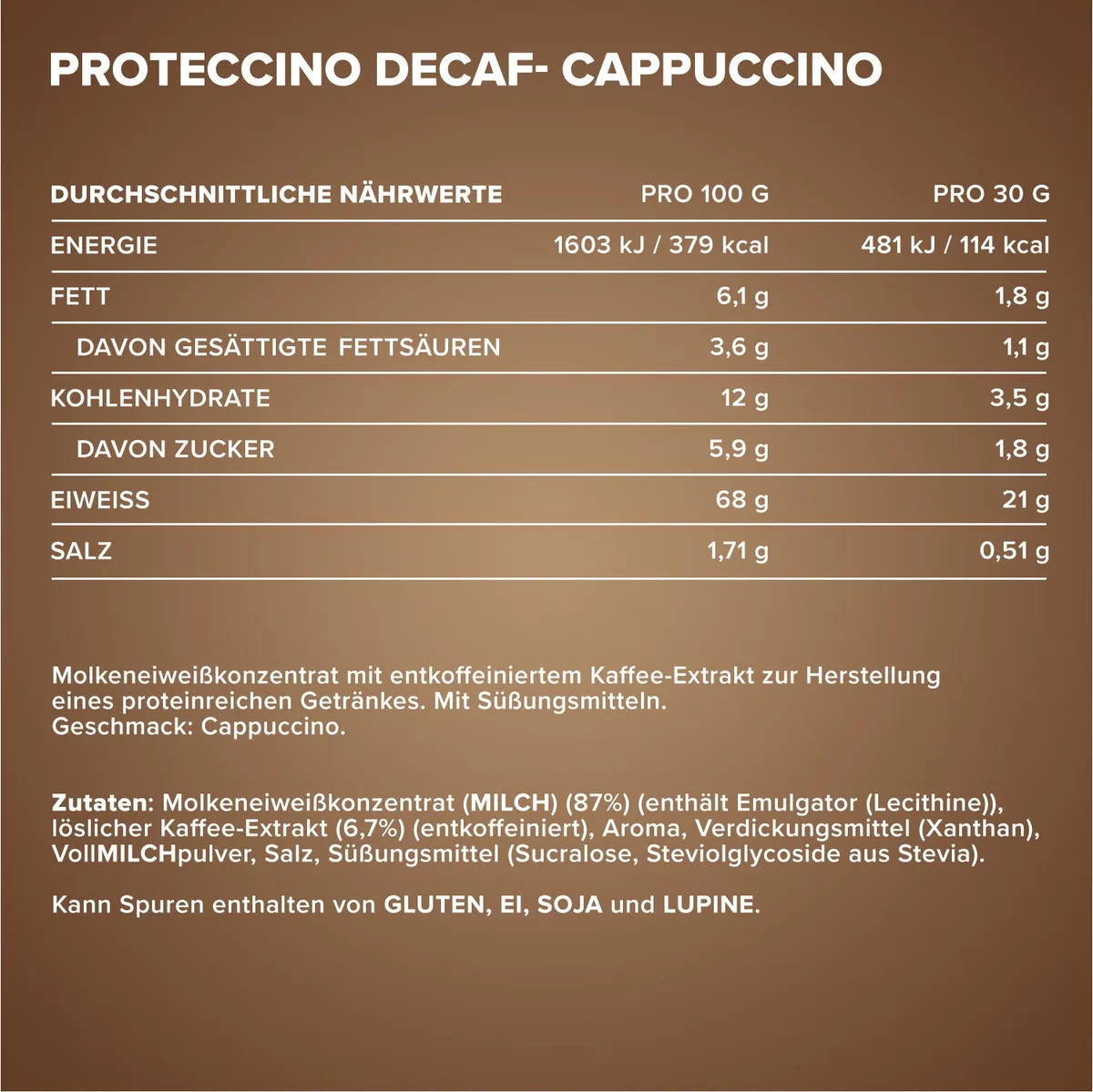 PROTECCINO DECAF- CAPPUCCINO

| DURCHSCHNITTLICHE NÄHRWERTE | PRO 100 G | PRO 30 G |
|---|---|---|
| ENERGIE | 1603 kJ / 379 kcal | 481 kJ / 114 kcal |
| FETT | 6,1 g | 1,8 g |
| DAVON GESÄTTIGTE FETTSÄUREN | 3,6 g | 1,1 g |
| KOHLENHYDRATE | 12 g | 3,5 g |
| DAVON ZUCKER | 5,9 g | 1,8 g |
| EIWEISS | 68 g | 21 g |
| SALZ | 1,71 g | 0,51 g |

Molkeneiweißkonzentrat mit entkoffeiniertem Kaffee-Extrakt zur Herstellung eines proteinreichen Getränkes. Mit Süßungsmitteln.
Geschmack: Cappuccino.

Zutaten: Molkeneiweißkonzentrat (MILCH) (87%) (enthält Emulgator (Lecithine)), löslicher Kaffee-Extrakt (6,7%) (entkoffeiniert), Aroma, Verdickungsmittel (Xanthan), VollMILCHpulver, Salz, Süßungsmittel (Sucralose, Steviolglycoside aus Stevia).

Kann Spuren enthalten von GLUTEN, EI, SOJA und LUPINE.